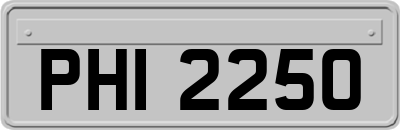 PHI 2250